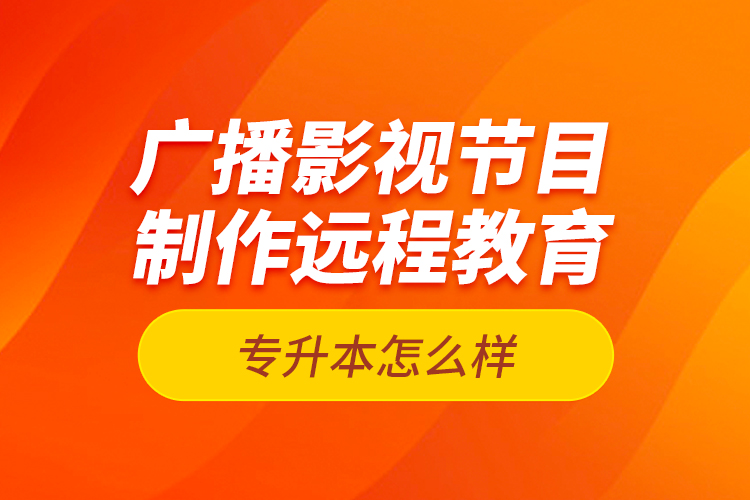 广播影视节目
制作远程教育

专升本怎么样